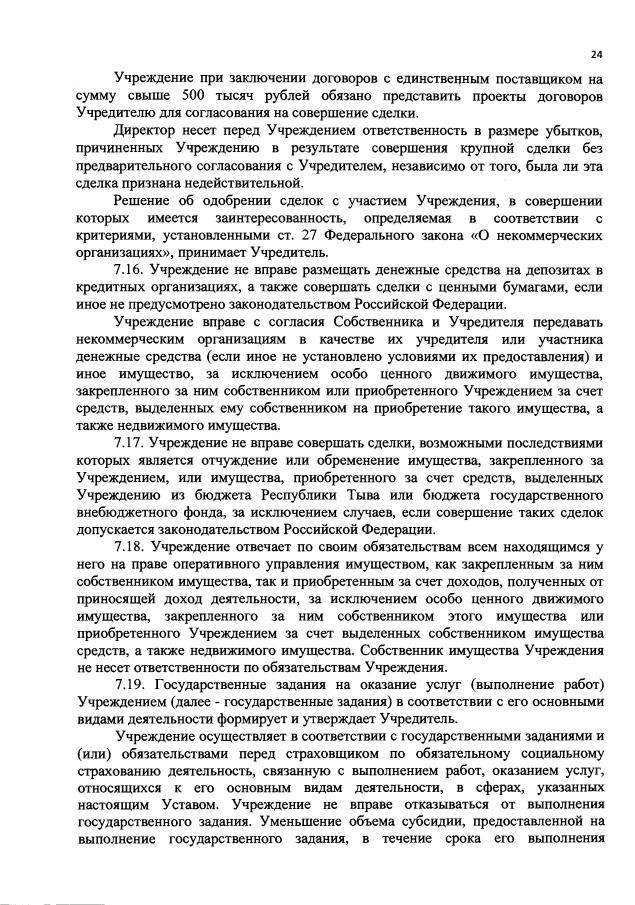 24

Учреждение при заключении договоров с единственным поставщиком на сумму свыше 500 тысяч рублей обязано представить проекты договоров Учредителю для согласования на совершение сделки.

Директор несет перед Учреждением ответственность в размере убытков, причиненных Учреждению в результате совершения крупной сделки без предварительного согласования с Учредителем, независимо от того, была ли эта сделка признана недействительной.

Решение об одобрении сделок с участием Учреждения, в совершении которых имеется заинтересованность, определяемая в соответствии с критериями, установленными ст. 27 Федерального закона «О некоммерческих организациях», принимает Учредитель.

7.16. Учреждение не вправе размещать денежные средства на депозитах в кредитных организациях, а также совершать сделки с ценными бумагами, если иное не предусмотрено законодательством Российской Федерации.

Учреждение вправе с согласия Собственника и Учредителя передавать некоммерческим организациям в качестве их учредителя или участника денежные средства (если иное не установлено условиями их предоставления) и иное имущество, за исключением особо ценного движимого имущества, закрепленного за ним собственником или приобретенного Учреждением за счет средств, выделенных ему собственником на приобретение такого имущества, а также недвижимого имущества.

7.17. Учреждение не вправе совершать сделки, возможными последствиями которых является отчуждение или обременение имущества, закрепленного за Учреждением, или имущества, приобретенного за счет средств, выделенных Учреждению из бюджета Республики Тыва или бюджета государственного внебюджетного фонда, за исключением случаев, если совершение таких сделок допускается законодательством Российской Федерации.

7.18. Учреждение отвечает по своим обязательствам всем находящимся у него на праве оперативного управления имуществом, как закрепленным за ним собственником имущества, так и приобретенным за счет доходов, полученных от приносящей доход деятельности, за исключением особо ценного движимого имущества, закрепленного за ним собственником этого имущества или приобретенного Учреждением за счет выделенных собственником имущества средств, а также недвижимого имущества. Собственник имущества Учреждения не несет ответственности по обязательствам Учреждения.

7.19. Государственные задания на оказание услуг (выполнение работ) Учреждением (далее - государственные задания) в соответствии с его основными видами деятельности формирует и утверждает Учредитель.

Учреждение осуществляет в соответствии с государственными заданиями и (или) обязательствами перед страховщиком по обязательному социальному страхованию деятельность, связанную с выполнением работ, оказанием услуг, относящихся к его основным видам деятельности, в сферах, указанных настоящим Уставом. Учреждение не вправе отказываться от выполнения государственного задания. Уменьшение объема субсидии, предоставленной на выполнение государственного задания, в течение срока его выполнения